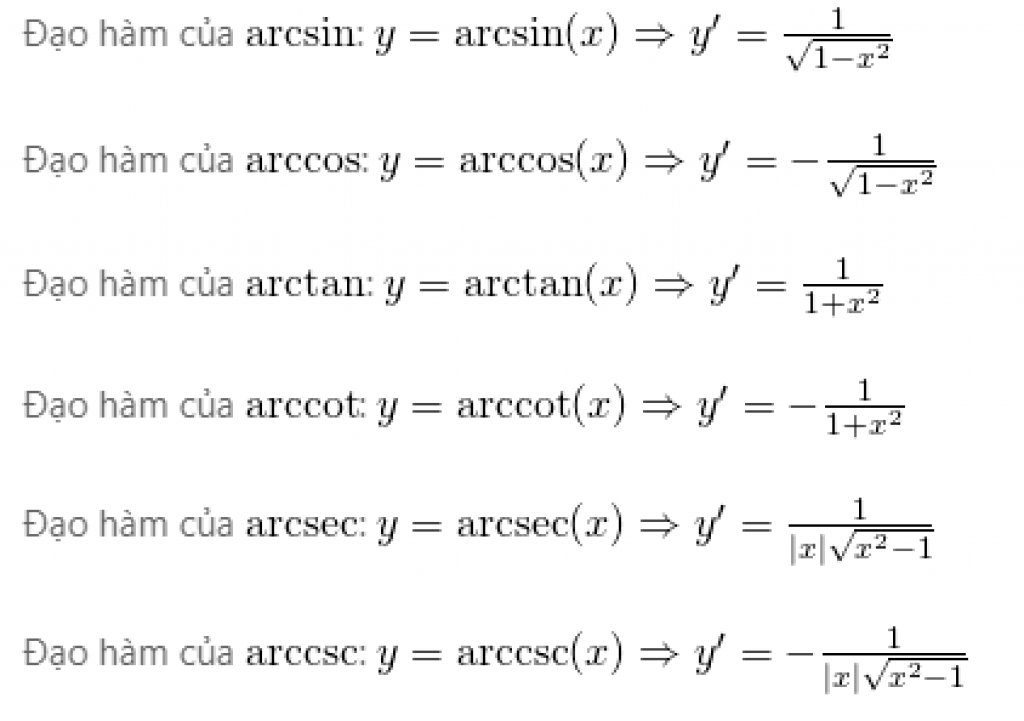 Đạo hàm của $\arcsin$: $y = \arcsin(x) \Rightarrow y' = \frac{1}{\sqrt{1-x^2}}$

Đạo hàm của $\arccos$: $y = \arccos(x) \Rightarrow y' = -\frac{1}{\sqrt{1-x^2}}$

Đạo hàm của $\arctan$: $y = \arctan(x) \Rightarrow y' = \frac{1}{1+x^2}$

Đạo hàm của $\text{arccot}$: $y = \text{arccot}(x) \Rightarrow y' = -\frac{1}{1+x^2}$

Đạo hàm của $\text{arcsec}$: $y = \text{arcsec}(x) \Rightarrow y' = \frac{1}{|x|\sqrt{x^2-1}}$

Đạo hàm của $\text{arccsc}$: $y = \text{arccsc}(x) \Rightarrow y' = -\frac{1}{|x|\sqrt{x^2-1}}$